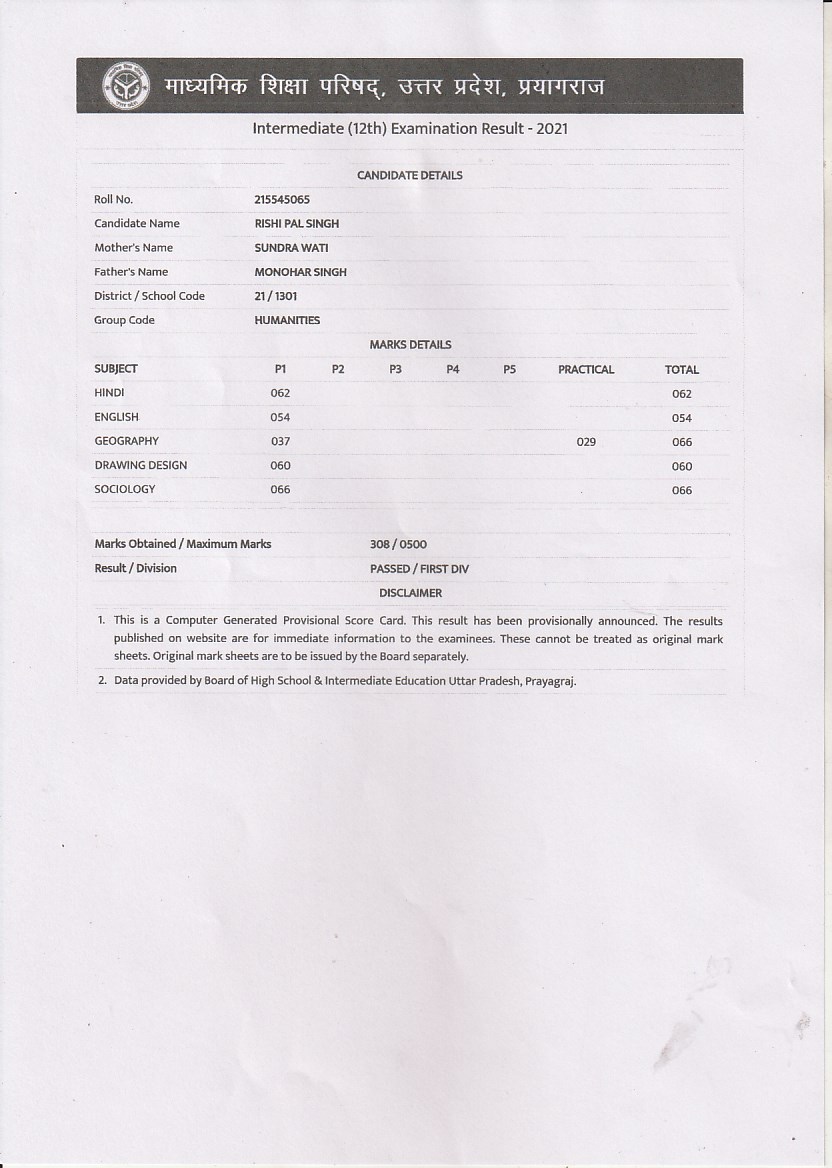 माध्यमिक शिक्षा परिषद्, उत्तर प्रदेश, प्रयागराज

Intermediate (12th) Examination Result - 2021

CANDIDATE DETAILS

| | |
|---|---|
| Roll No. | 215545065 |
| Candidate Name | RISHI PAL SINGH |
| Mother's Name | SUNDRA WATI |
| Father's Name | MONOHAR SINGH |
| District / School Code | 21 / 1301 |
| Group Code | HUMANITIES |

MARKS DETAILS

| SUBJECT | P1 | P2 | P3 | P4 | P5 | PRACTICAL | TOTAL |
|---|---|---|---|---|---|---|---|
| HINDI | 062 | | | | | | 062 |
| ENGLISH | 054 | | | | | | 054 |
| GEOGRAPHY | 037 | | | | | 029 | 066 |
| DRAWING DESIGN | 060 | | | | | | 060 |
| SOCIOLOGY | 066 | | | | | | 066 |

| | |
|---|---|
| Marks Obtained / Maximum Marks | 308 / 0500 |
| Result / Division | PASSED / FIRST DIV |

DISCLAIMER

1. This is a Computer Generated Provisional Score Card. This result has been provisionally announced. The results published on website are for immediate information to the examinees. These cannot be treated as original mark sheets. Original mark sheets are to be issued by the Board separately.

2. Data provided by Board of High School & Intermediate Education Uttar Pradesh, Prayagraj.